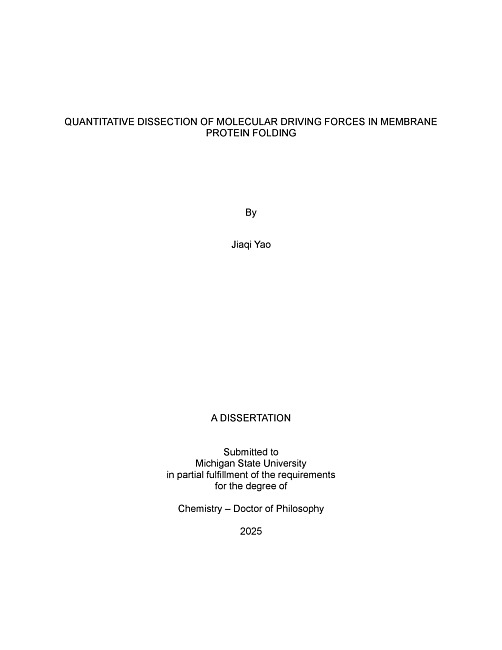 QUANTITATIVE DISSECTION OF MOLECULAR DRIVING FORCES IN MEMBRANE PROTEIN FOLDING

By

Jiaqi Yao

A DISSERTATION

Submitted to
Michigan State University
in partial fulfillment of the requirements
for the degree of

Chemistry – Doctor of Philosophy

2025